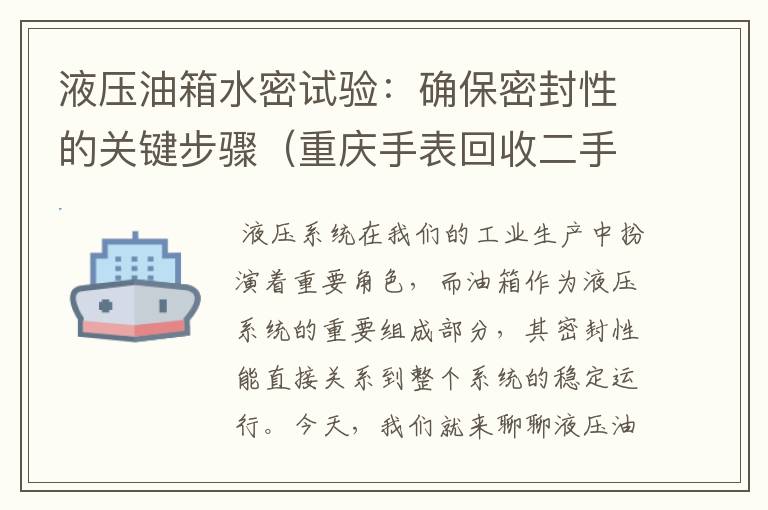 液压油箱水密试验：确保密封性的关键步骤（重庆手表回收二手

液压系统在我们的工业生产中扮演着重要角色，而油箱作为液压系统的重要组成部分，其密封性能直接关系到整个系统的稳定运行。今天，我们就来聊聊液压油